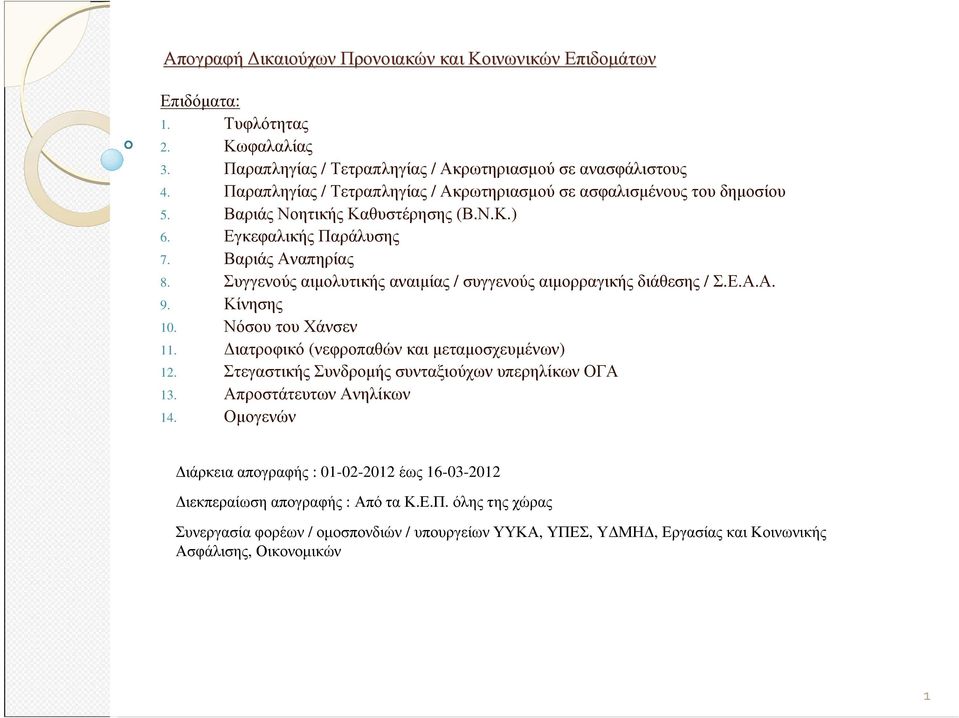 Απογραφή Δικαιούχων Προνοιακών και Κοινωνικών Επιδομάτων

Επιδόματα:
1. Τυφλότητας
2. Κωφαλαλίας
3. Παραπληγίας / Τετραπληγίας / Ακρωτηριασμού σε ανασφάλιστους
4. Παραπληγίας / Τετραπληγίας / Ακρωτηριασμού σε ασφαλισμένους του δημοσίου
5. Βαριάς Νοητικής Καθυστέρησης (Β.Ν.Κ.)
6. Εγκεφαλικής Παράλυσης
7. Βαριάς Αναπηρίας
8. Συγγενούς αιμολυτικής αναιμίας / συγγενούς αιμορραγικής διάθεσης / Σ.Ε.Α.Α.
9. Κίνησης
10. Νόσου του Χάνσεν
11. Διατροφικό (νεφροπαθών και μεταμοσχευμένων)
12. Στεγαστικής Συνδρομής συνταξιούχων υπερηλίκων ΟΓΑ
13. Απροστάτευτων Ανηλίκων
14. Ομογενών

Διάρκεια απογραφής : 01-02-2012 έως 16-03-2012

Διεκπεραίωση απογραφής : Από τα Κ.Ε.Π. όλης της χώρας

Συνεργασία φορέων / ομοσπονδιών / υπουργείων ΥΥΚΑ, ΥΠΕΣ, ΥΔΜΗΔ, Εργασίας και Κοινωνικής Ασφάλισης, Οικονομικών

1